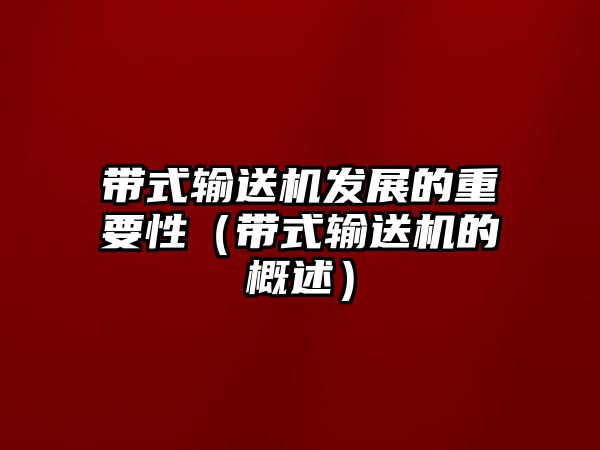 带式输送机发展的重要性（带式输送机的概述）